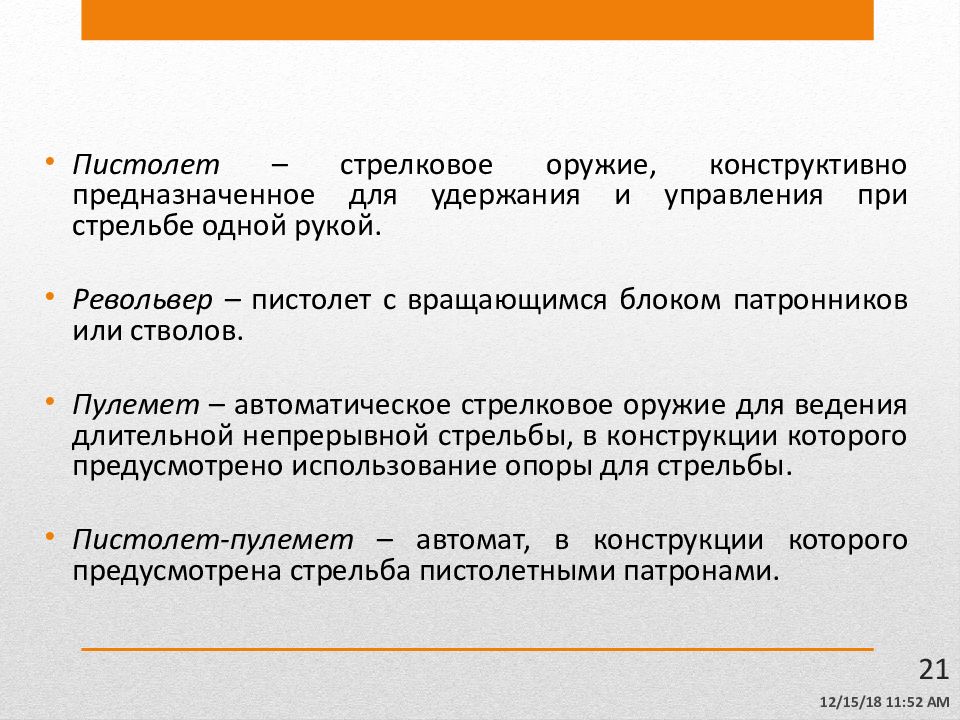 • Пистолет – стрелковое оружие, конструктивно предназначенное для удержания и управления при стрельбе одной рукой.

• Револьвер – пистолет с вращающимся блоком патронников или стволов.

• Пулемет – автоматическое стрелковое оружие для ведения длительной непрерывной стрельбы, в конструкции которого предусмотрено использование опоры для стрельбы.

• Пистолет-пулемет – автомат, в конструкции которого предусмотрена стрельба пистолетными патронами.

21

12/15/18 11:52 AM